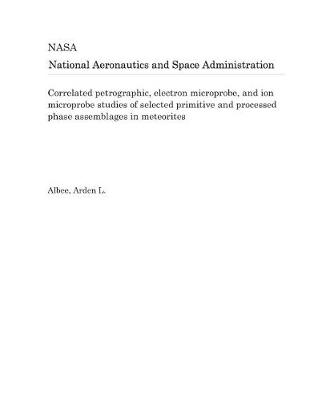 NASA

National Aeronautics and Space Administration

Correlated petrographic, electron microprobe, and ion microprobe studies of selected primitive and processed phase assemblages in meteorites

Albee, Arden L.